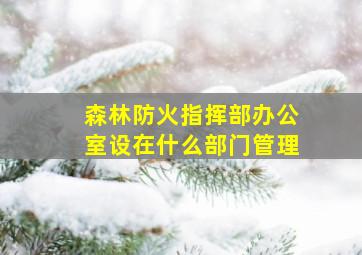 森林防火指挥部办公室设在什么部门管理